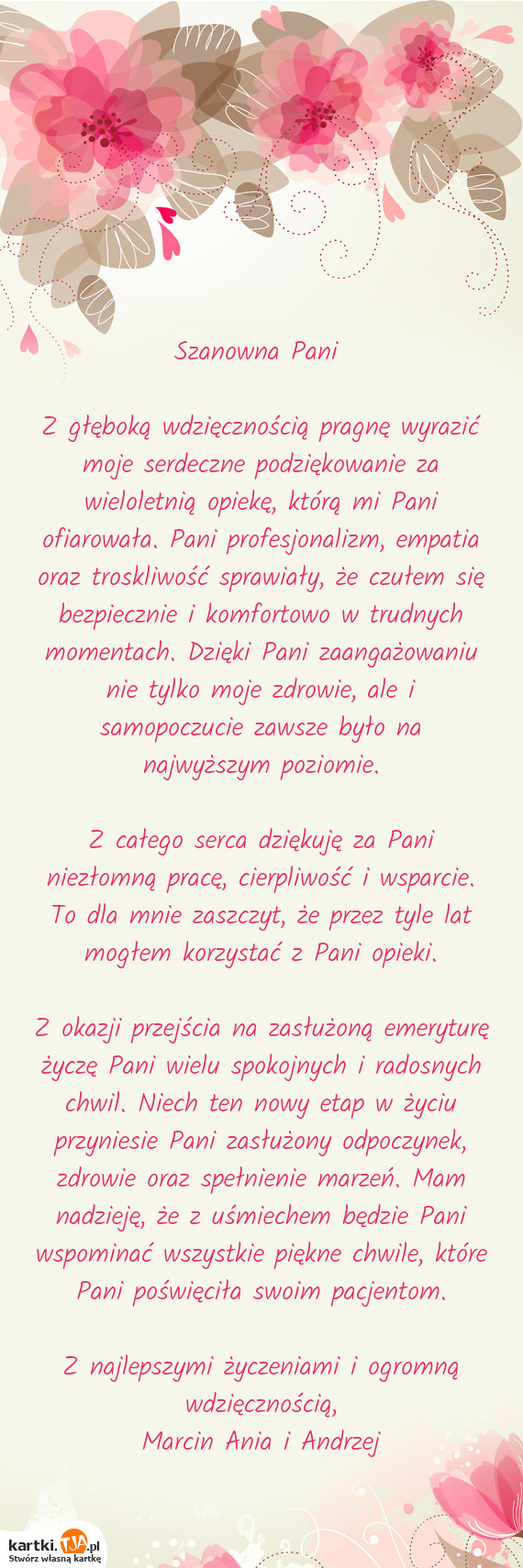 Szanowna Pani

Z głęboką wdzięcznością pragnę wyrazić moje serdeczne podziękowanie za wieloletnią opiekę, którą mi Pani ofiarowała. Pani profesjonalizm, empatia oraz troskliwość sprawiały, że czułem się bezpiecznie i komfortowo w trudnych momentach. Dzięki Pani zaangażowaniu nie tylko moje zdrowie, ale i samopoczucie zawsze było na najwyższym poziomie.

Z całego serca dziękuję za Pani niezłomną pracę, cierpliwość i wsparcie. To dla mnie zaszczyt, że przez tyle lat mogłem korzystać z Pani opieki.

Z okazji przejścia na zasłużoną emeryturę życzę Pani wielu spokojnych i radosnych chwil. Niech ten nowy etap w życiu przyniesie Pani zasłużony odpoczynek, zdrowie oraz spełnienie marzeń. Mam nadzieję, że z uśmiechem będzie Pani wspominać wszystkie piękne chwile, które Pani poświęciła swoim pacjentom.

Z najlepszymi życzeniami i ogromną wdzięcznością,
Marcin Ania i Andrzej

kartki.TJA.pl
Stwórz własną kartkę